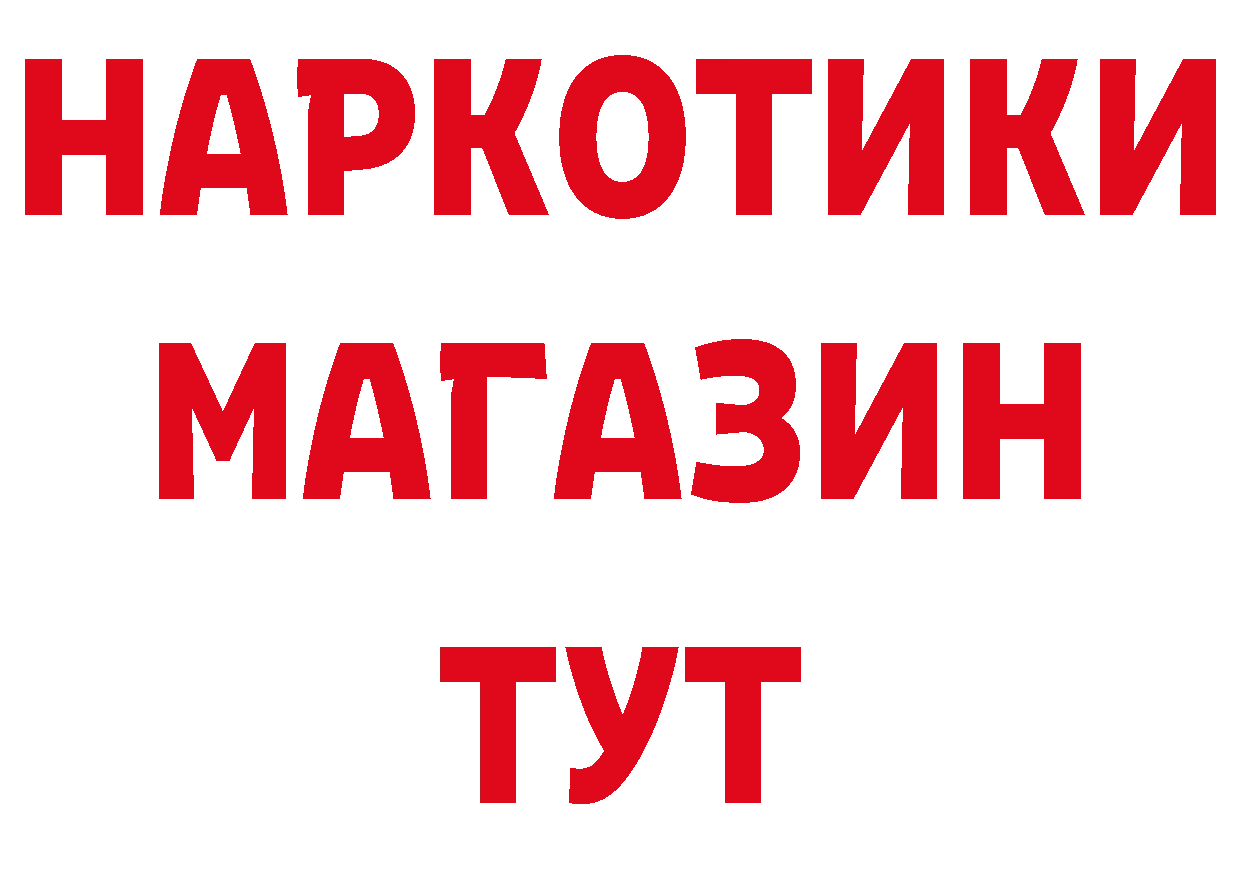 НАРКОТИКИ
МАГАЗИН
ТУТ